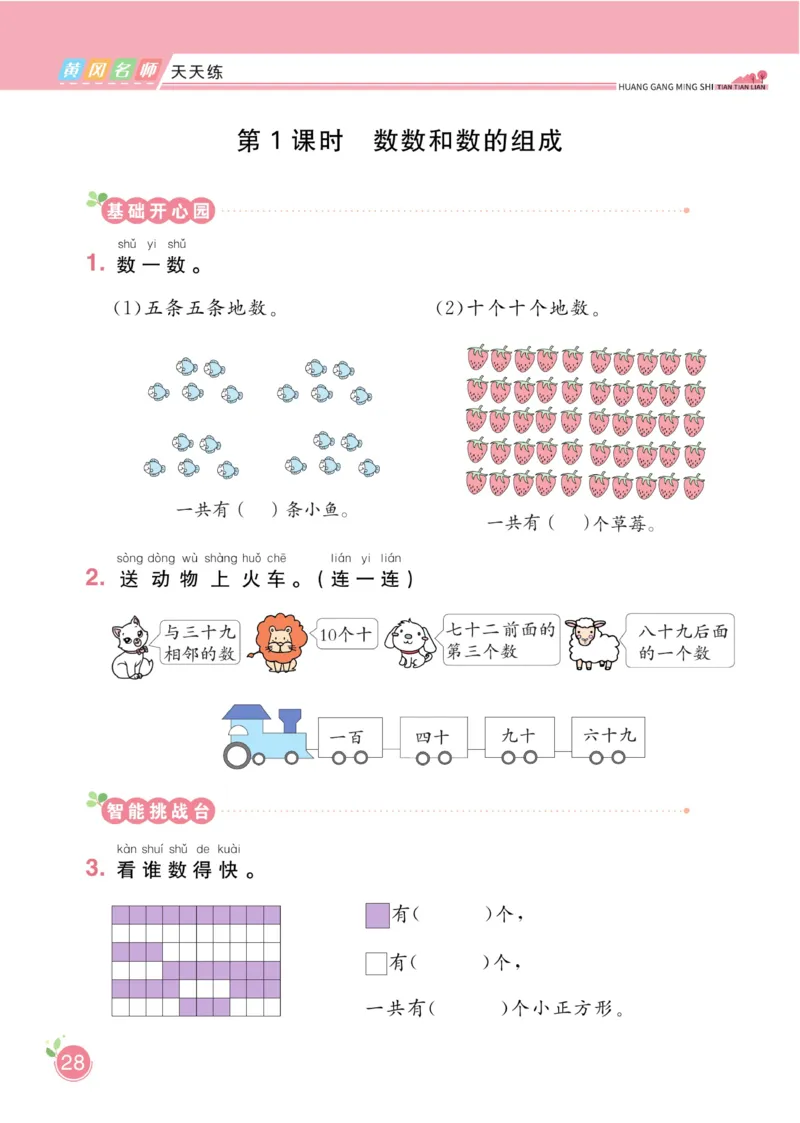 黄冈名师 天天练

HUANG GANG MING SHI TIAN TIAN LIAN

第 1 课时 数数和数的组成

基础开心园

shǔ yi shǔ
1. 数一数。

(1)五条五条地数。

一共有(　)条小鱼。

(2)十个十个地数。

一共有(　)个草莓。

sòng dòng wù shàng huǒ chē　lián yi lián
2. 送动物上火车。(连一连)

与三十九相邻的数

10个十

七十二前面的第三个数

八十九后面的一个数

一百　四十　九十　六十九

智能挑战台

kàn shuí shǔ de kuài
3. 看谁数得快。

有(　　)个，

有(　　)个，

一共有(　　)个小正方形。

28